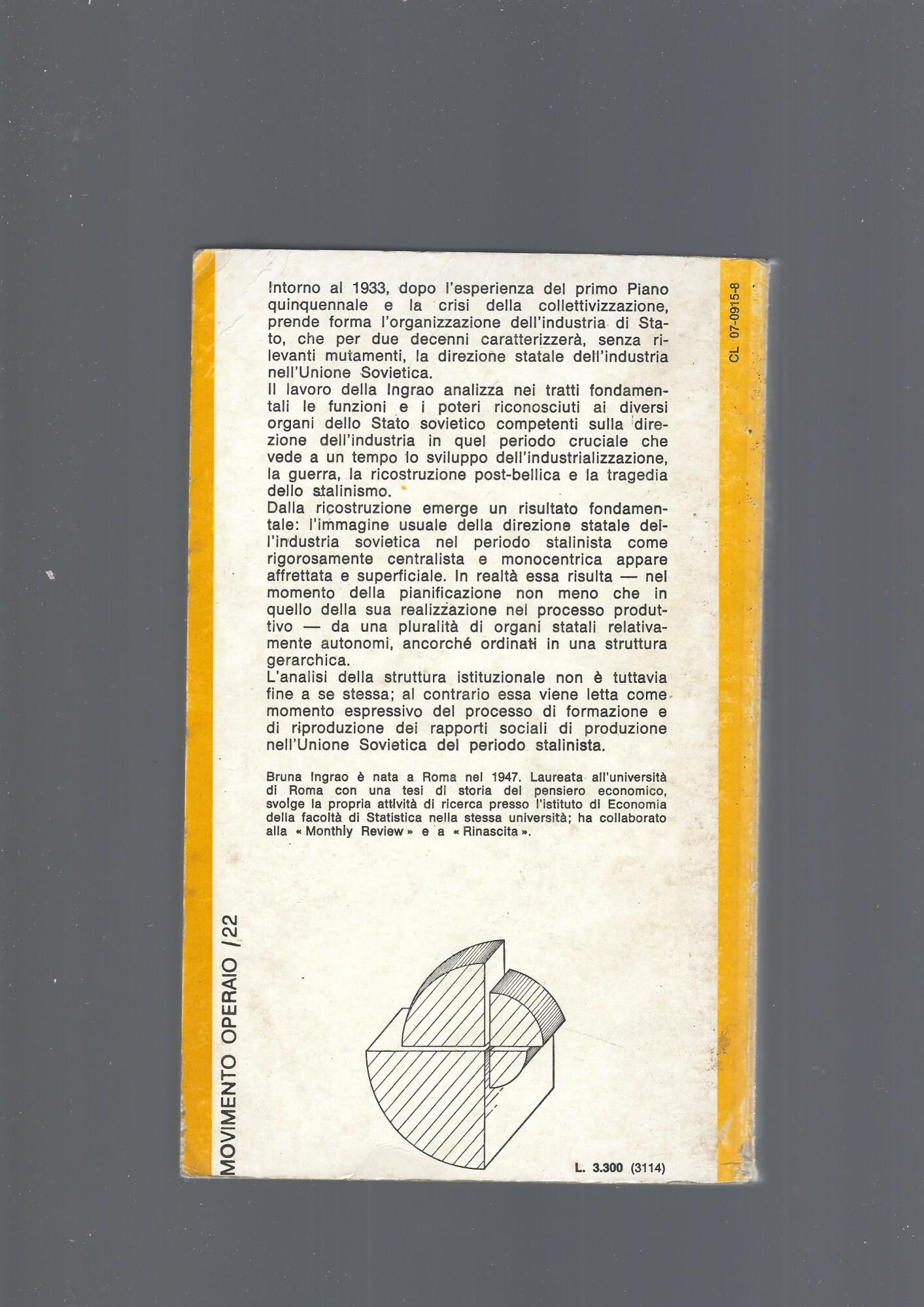 CL 07-0915-8

Intorno al 1933, dopo l'esperienza del primo Piano quinquennale e la crisi della collettivizzazione, prende forma l'organizzazione dell'industria di Stato, che per due decenni caratterizzerà, senza rilevanti mutamenti, la direzione statale dell'industria nell'Unione Sovietica.
Il lavoro della Ingrao analizza nei tratti fondamentali le funzioni e i poteri riconosciuti ai diversi organi dello Stato sovietico competenti sulla direzione dell'industria in quel periodo cruciale che vede a un tempo lo sviluppo dell'industrializzazione, la guerra, la ricostruzione post-bellica e la tragedia dello stalinismo.
Dalla ricostruzione emerge un risultato fondamentale: l'immagine usuale della direzione statale dell'industria sovietica nel periodo stalinista come rigorosamente centralista e monocentrica appare affrettata e superficiale. In realtà essa risulta — nel momento della pianificazione non meno che in quello della sua realizzazione nel processo produttivo — da una pluralità di organi statali relativamente autonomi, ancorché ordinati in una struttura gerarchica.
L'analisi della struttura istituzionale non è tuttavia fine a se stessa; al contrario essa viene letta come momento espressivo del processo di formazione e di riproduzione dei rapporti sociali di produzione nell'Unione Sovietica del periodo stalinista.

Bruna Ingrao è nata a Roma nel 1947. Laureata all'università di Roma con una tesi di storia del pensiero economico, svolge la propria attività di ricerca presso l'istituto di Economia della facoltà di Statistica nella stessa università; ha collaborato alla « Monthly Review » e a « Rinascita ».

MOVIMENTO OPERAIO /22

L. 3.300 (3114)